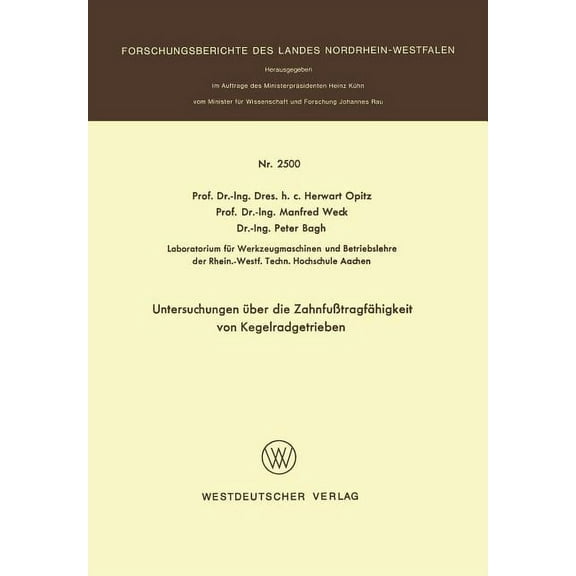 FORSCHUNGSBERICHTE DES LANDES NORDRHEIN-WESTFALEN

Herausgegeben

im Auftrage des Ministerpräsidenten Heinz Kühn

vom Minister für Wissenschaft und Forschung Johannes Rau

Nr. 2500

Prof. Dr.-Ing. Dres. h. c. Herwart Opitz
Prof. Dr.-Ing. Manfred Weck
Dr.-Ing. Peter Bagh

Laboratorium für Werkzeugmaschinen und Betriebslehre der Rhein.-Westf. Techn. Hochschule Aachen

Untersuchungen über die Zahnfußtragfähigkeit von Kegelradgetrieben

WESTDEUTSCHER VERLAG